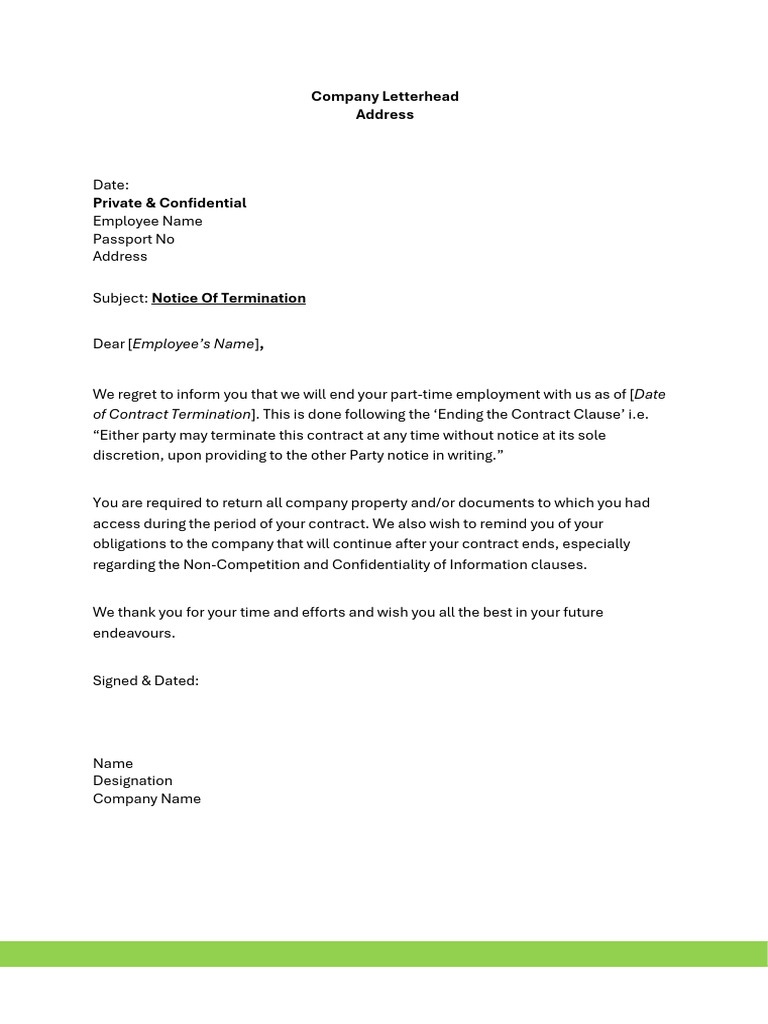 Company Letterhead
Address

Date:
Private & Confidential
Employee Name
Passport No
Address

Subject: Notice Of Termination

Dear [Employee's Name],

We regret to inform you that we will end your part-time employment with us as of [Date of Contract Termination]. This is done following the 'Ending the Contract Clause' i.e. "Either party may terminate this contract at any time without notice at its sole discretion, upon providing to the other Party notice in writing."

You are required to return all company property and/or documents to which you had access during the period of your contract. We also wish to remind you of your obligations to the company that will continue after your contract ends, especially regarding the Non-Competition and Confidentiality of Information clauses.

We thank you for your time and efforts and wish you all the best in your future endeavours.

Signed & Dated:

Name
Designation
Company Name